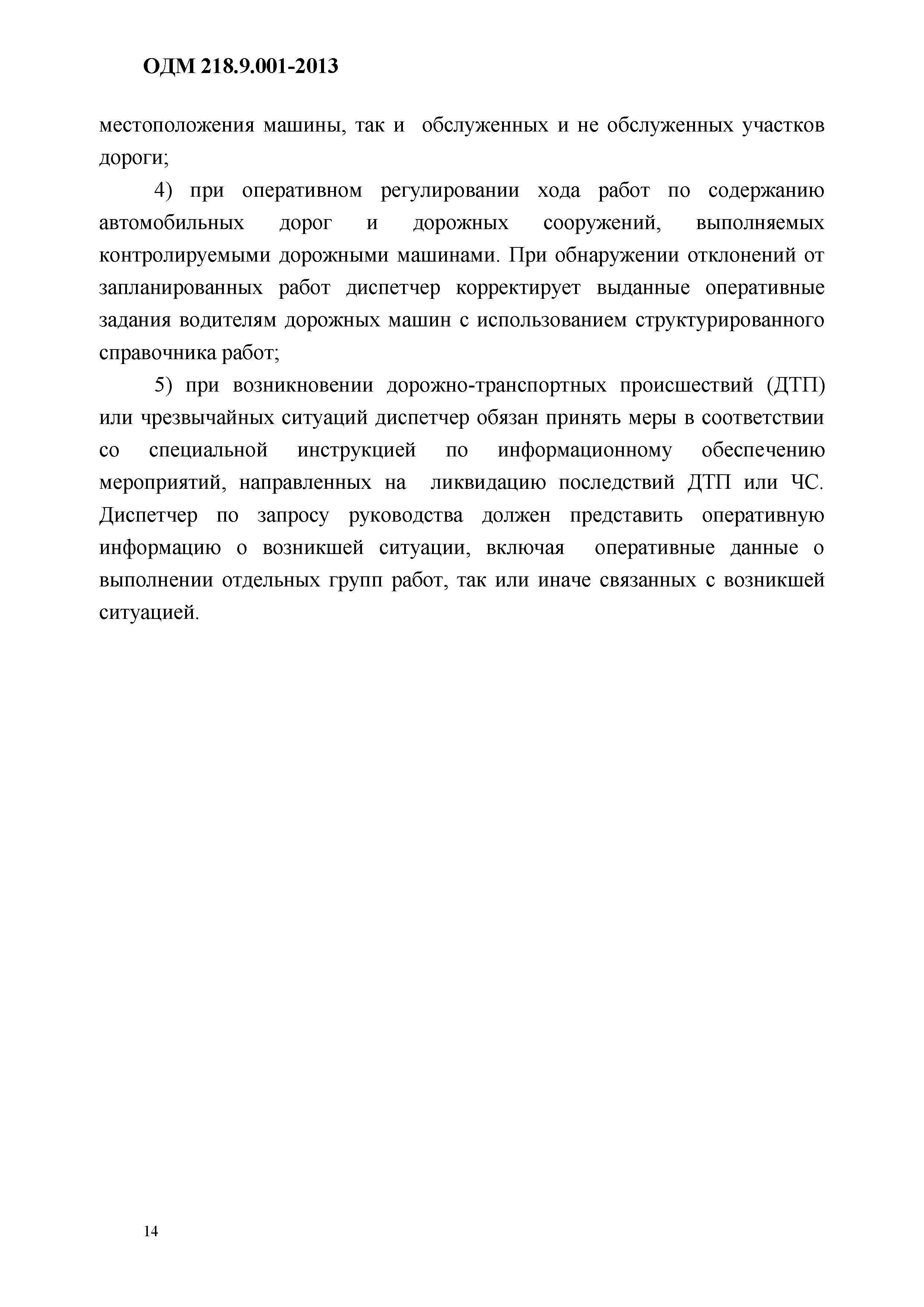 ОДМ 218.9.001-2013

местоположения машины, так и обслуженных и не обслуженных участков дороги;

4) при оперативном регулировании хода работ по содержанию автомобильных дорог и дорожных сооружений, выполняемых контролируемыми дорожными машинами. При обнаружении отклонений от запланированных работ диспетчер корректирует выданные оперативные задания водителям дорожных машин с использованием структурированного справочника работ;

5) при возникновении дорожно-транспортных происшествий (ДТП) или чрезвычайных ситуаций диспетчер обязан принять меры в соответствии со специальной инструкцией по информационному обеспечению мероприятий, направленных на ликвидацию последствий ДТП или ЧС. Диспетчер по запросу руководства должен представить оперативную информацию о возникшей ситуации, включая оперативные данные о выполнении отдельных групп работ, так или иначе связанных с возникшей ситуацией.

14